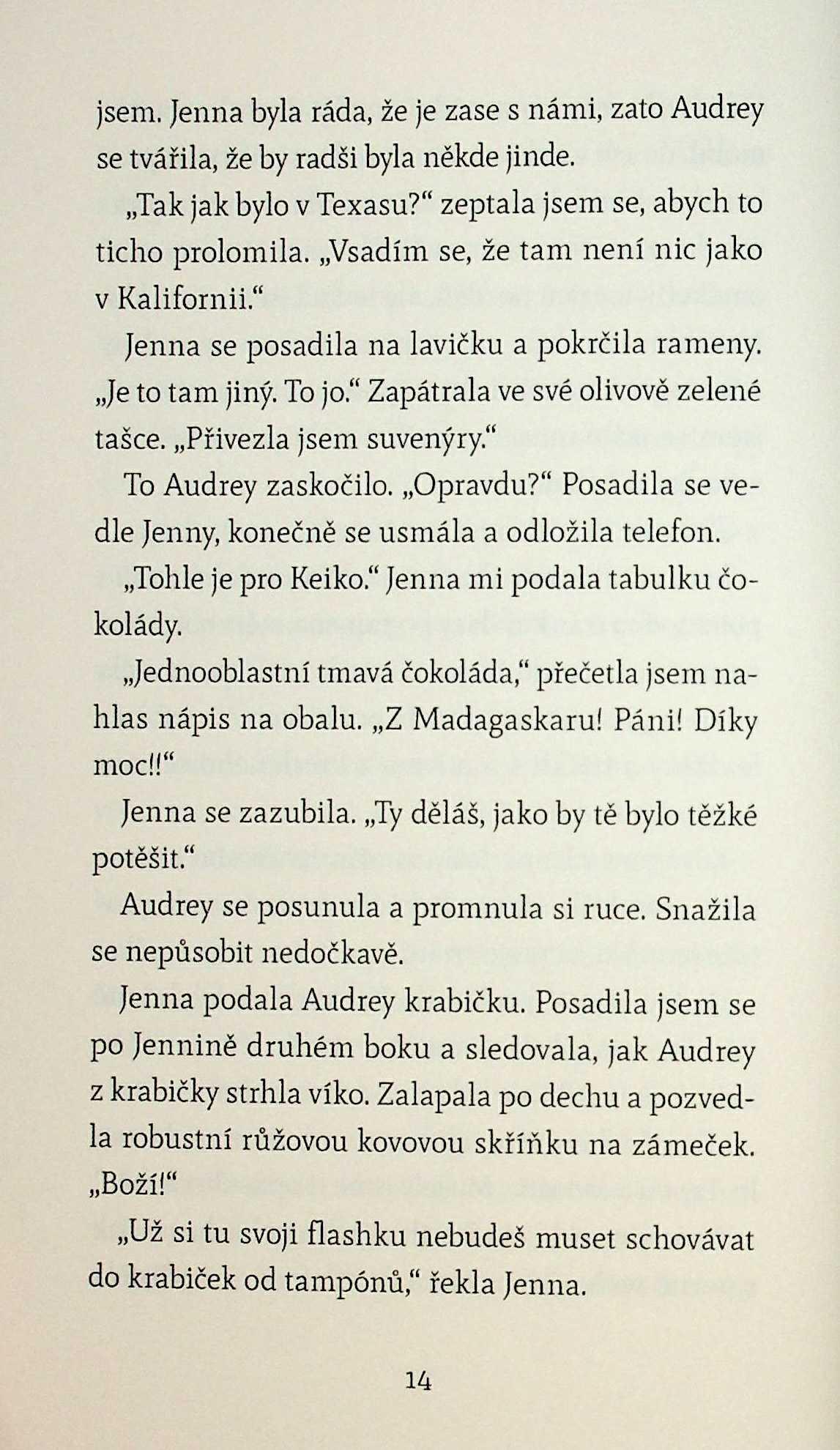 jsem. Jenna byla ráda, že je zase s námi, zato Audrey se tvářila, že by radši byla někde jinde.

„Tak jak bylo v Texasu?“ zeptala jsem se, abych to ticho prolomila. „Vsadím se, že tam není nic jako v Kalifornii.“

Jenna se posadila na lavičku a pokrčila rameny. „Je to tam jiný. To jo.“ Zapátrala ve své olivově zelené tašce. „Přivezla jsem suvenýry.“

To Audrey zaskočilo. „Opravdu?“ Posadila se vedle Jenny, konečně se usmála a odložila telefon.

„Tohle je pro Keiko.“ Jenna mi podala tabulku čokolády.

„Jednooblastní tmavá čokoláda,“ přečetla jsem nahlas nápis na obalu. „Z Madagaskaru! Páni! Díky moc!!“

Jenna se zazubila. „Ty děláš, jako by tě bylo těžké potěšit.“

Audrey se posunula a promnula si ruce. Snažila se nepůsobit nedočkavě.

Jenna podala Audrey krabičku. Posadila jsem se po Jennině druhém boku a sledovala, jak Audrey z krabičky strhla víko. Zalapala po dechu a pozvedla robustní růžovou kovovou skříňku na zámeček. „Boží!“

„Už si tu svoji flashku nebudeš muset schovávat do krabiček od tampónů,“ řekla Jenna.

14